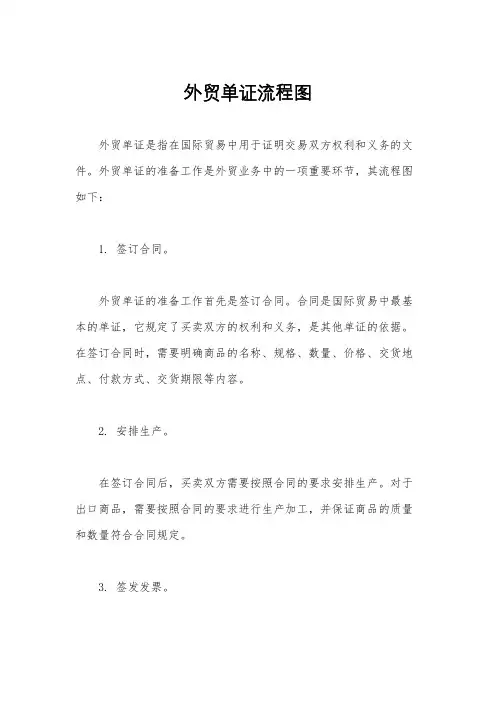 外贸单证流程图

外贸单证是指在国际贸易中用于证明交易双方权利和义务的文件。外贸单证的准备工作是外贸业务中的一项重要环节，其流程图如下：

1. 签订合同。

外贸单证的准备工作首先是签订合同。合同是国际贸易中最基本的单证，它规定了买卖双方的权利和义务，是其他单证的依据。在签订合同时，需要明确商品的名称、规格、数量、价格、交货地点、付款方式、交货期限等内容。

2. 安排生产。

在签订合同后，买卖双方需要按照合同的要求安排生产。对于出口商品，需要按照合同的要求进行生产加工，并保证商品的质量和数量符合合同规定。

3. 签发发票。